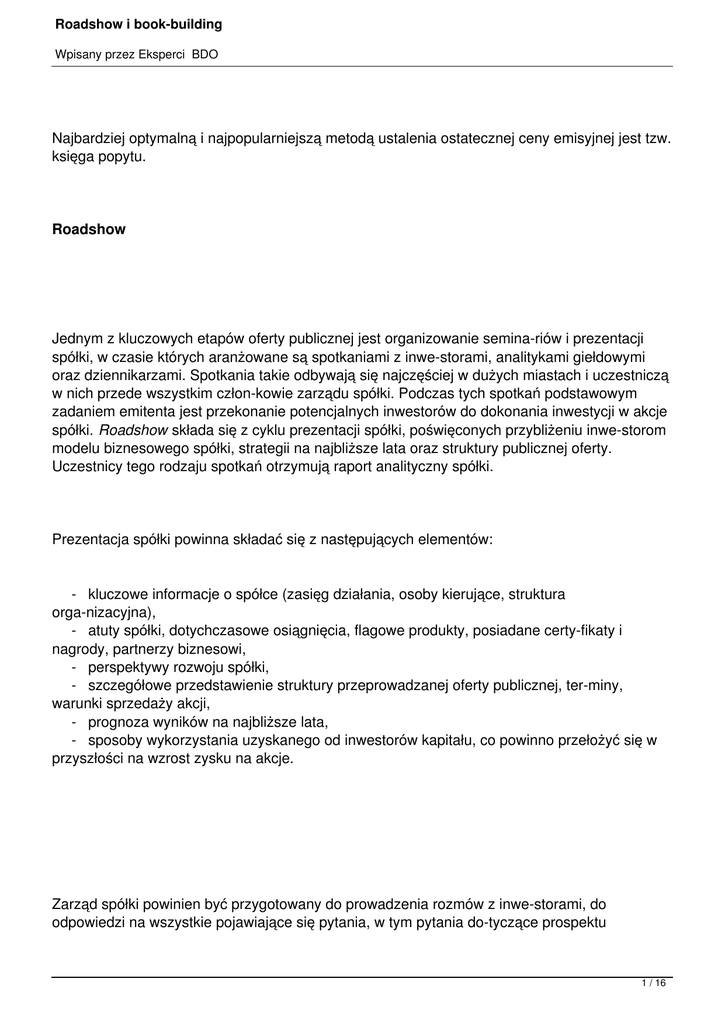 Roadshow i book-building

Wpisany przez Eksperci BDO

Najbardziej optymalną i najpopularniejszą metodą ustalenia ostatecznej ceny emisyjnej jest tzw. księga popytu.

Roadshow

Jednym z kluczowych etapów oferty publicznej jest organizowanie semina-riów i prezentacji spółki, w czasie których aranżowane są spotkaniami z inwe-storami, analitykami giełdowymi oraz dziennikarzami. Spotkania takie odbywają się najczęściej w dużych miastach i uczestniczą w nich przede wszystkim człon-kowie zarządu spółki. Podczas tych spotkań podstawowym zadaniem emitenta jest przekonanie potencjalnych inwestorów do dokonania inwestycji w akcje spółki. Roadshow składa się z cyklu prezentacji spółki, poświęconych przybliżeniu inwe-storom modelu biznesowego spółki, strategii na najbliższe lata oraz struktury publicznej oferty. Uczestnicy tego rodzaju spotkań otrzymują raport analityczny spółki.

Prezentacja spółki powinna składać się z następujących elementów:

- kluczowe informacje o spółce (zasięg działania, osoby kierujące, struktura orga-nizacyjna),
- atuty spółki, dotychczasowe osiągnięcia, flagowe produkty, posiadane certy-fikaty i nagrody, partnerzy biznesowi,
- perspektywy rozwoju spółki,
- szczegółowe przedstawienie struktury przeprowadzanej oferty publicznej, ter-miny, warunki sprzedaży akcji,
- prognoza wyników na najbliższe lata,
- sposoby wykorzystania uzyskanego od inwestorów kapitału, co powinno przełożyć się w przyszłości na wzrost zysku na akcje.

Zarząd spółki powinien być przygotowany do prowadzenia rozmów z inwe-storami, do odpowiedzi na wszystkie pojawiające się pytania, w tym pytania do-tyczące prospektu

1 / 16